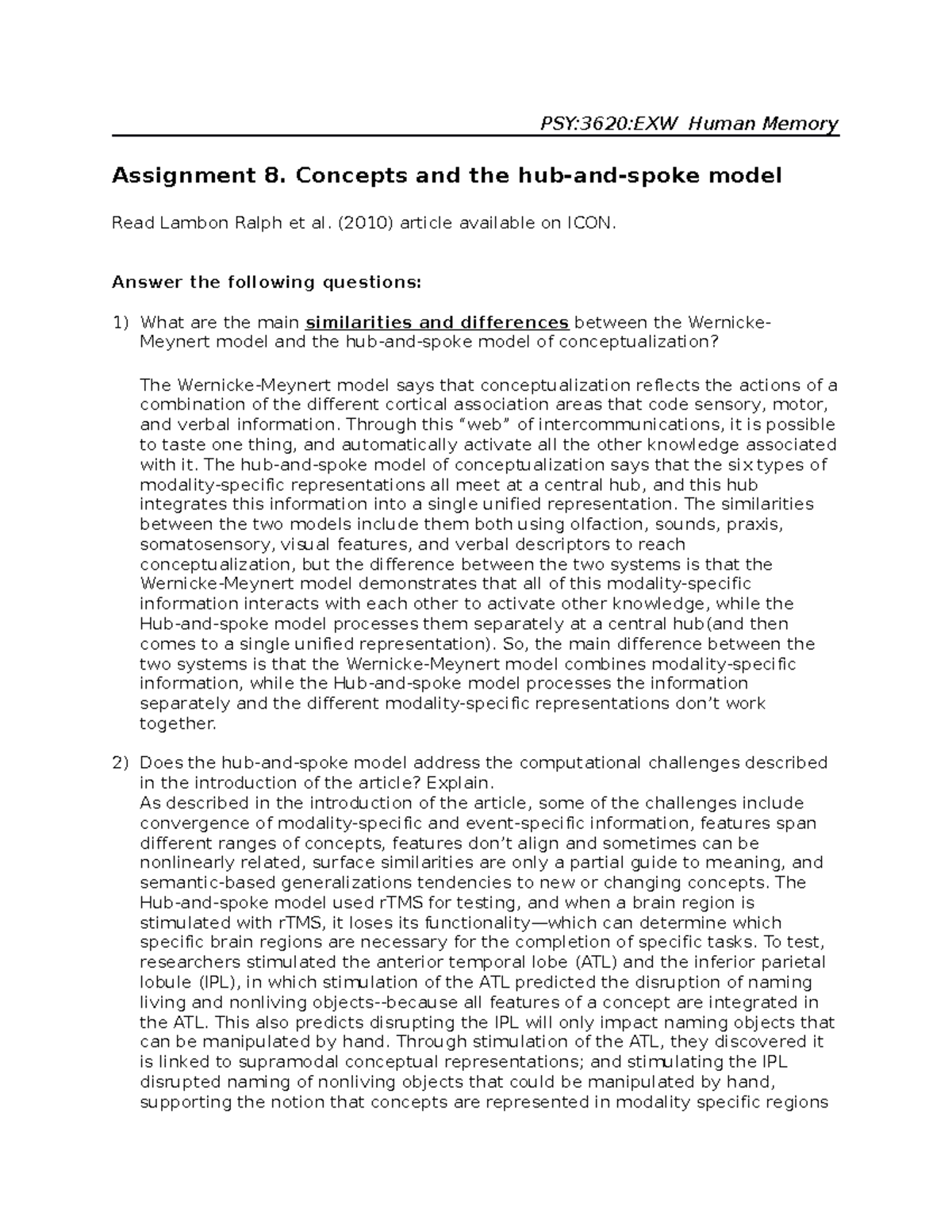 PSY:3620:EXW Human Memory

Assignment 8. Concepts and the hub-and-spoke model

Read Lambon Ralph et al. (2010) article available on ICON.

Answer the following questions:

1) What are the main similarities and differences between the Wernicke-Meynert model and the hub-and-spoke model of conceptualization?

The Wernicke-Meynert model says that conceptualization reflects the actions of a combination of the different cortical association areas that code sensory, motor, and verbal information. Through this "web" of intercommunications, it is possible to taste one thing, and automatically activate all the other knowledge associated with it. The hub-and-spoke model of conceptualization says that the six types of modality-specific representations all meet at a central hub, and this hub integrates this information into a single unified representation. The similarities between the two models include them both using olfaction, sounds, praxis, somatosensory, visual features, and verbal descriptors to reach conceptualization, but the difference between the two systems is that the Wernicke-Meynert model demonstrates that all of this modality-specific information interacts with each other to activate other knowledge, while the Hub-and-spoke model processes them separately at a central hub(and then comes to a single unified representation). So, the main difference between the two systems is that the Wernicke-Meynert model combines modality-specific information, while the Hub-and-spoke model processes the information separately and the different modality-specific representations don't work together.

2) Does the hub-and-spoke model address the computational challenges described in the introduction of the article? Explain.
As described in the introduction of the article, some of the challenges include convergence of modality-specific and event-specific information, features span different ranges of concepts, features don't align and sometimes can be nonlinearly related, surface similarities are only a partial guide to meaning, and semantic-based generalizations tendencies to new or changing concepts. The Hub-and-spoke model used rTMS for testing, and when a brain region is stimulated with rTMS, it loses its functionality—which can determine which specific brain regions are necessary for the completion of specific tasks. To test, researchers stimulated the anterior temporal lobe (ATL) and the inferior parietal lobule (IPL), in which stimulation of the ATL predicted the disruption of naming living and nonliving objects--because all features of a concept are integrated in the ATL. This also predicts disrupting the IPL will only impact naming objects that can be manipulated by hand. Through stimulation of the ATL, they discovered it is linked to supramodal conceptual representations; and stimulating the IPL disrupted naming of nonliving objects that could be manipulated by hand, supporting the notion that concepts are represented in modality specific regions